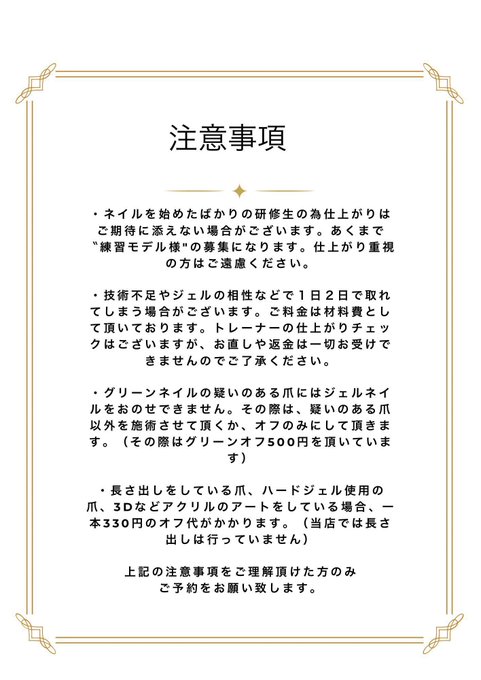 注意事項

・ネイルを始めたばかりの研修生の為仕上がりはご期待に添えない場合がございます。あくまで"練習モデル様"の募集になります。仕上がり重視の方はご遠慮ください。

・技術不足やジェルの相性などで１日２日で取れてしまう場合がございます。ご料金は材料費として頂いております。トレーナーの仕上がりチェックはございますが、お直しや返金は一切お受けできませんのでご了承ください。

・グリーンネイルの疑いのある爪にはジェルネイルをおのせできません。その際は、疑いのある爪以外を施術させて頂くか、オフのみにして頂きます。（その際はグリーンオフ500円を頂いています）

・長さ出しをしている爪、ハードジェル使用の爪、3Dなどアクリルのアートをしている場合、一本330円のオフ代がかかります。（当店では長さ出しは行っていません）

上記の注意事項をご理解頂けた方のみご予約をお願い致します。